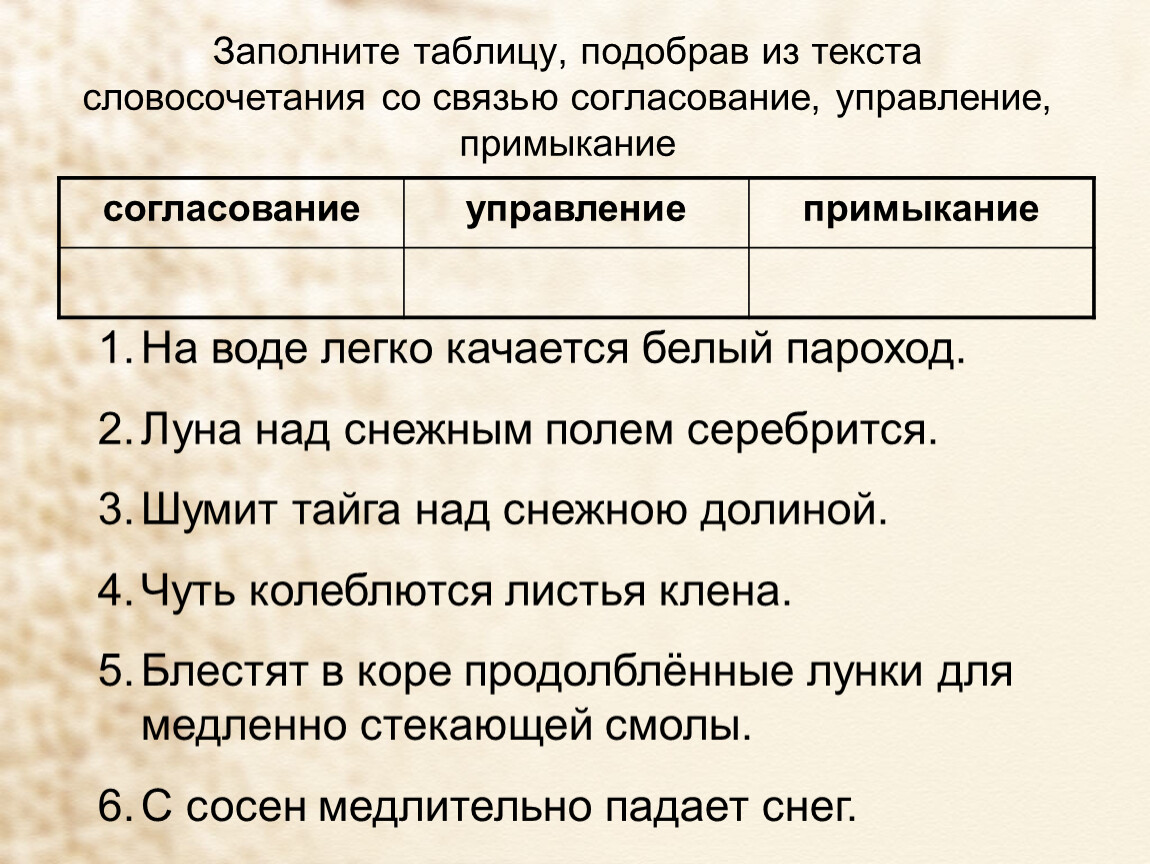 Заполните таблицу, подобрав из текста словосочетания со связью согласование, управление, примыкание

| согласование | управление | примыкание |
|---|---|---|
| | | |

1. На воде легко качается белый пароход.
2. Луна над снежным полем серебрится.
3. Шумит тайга над снежною долиной.
4. Чуть колеблются листья клена.
5. Блестят в коре продолблённые лунки для медленно стекающей смолы.
6. С сосен медлительно падает снег.